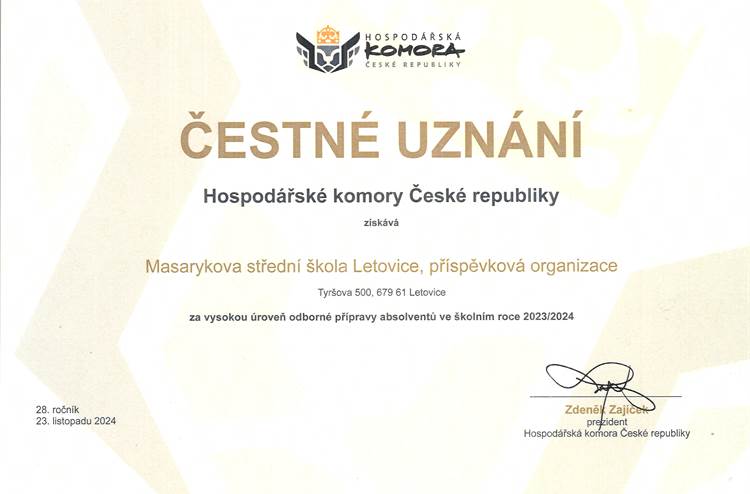 HOSPODÁŘSKÁ
KOMORA
ČESKÉ REPUBLIKY

ČESTNÉ UZNÁNÍ

Hospodářské komory České republiky

získává

Masarykova střední škola Letovice, příspěvková organizace

Tyršova 500, 679 61 Letovice

za vysokou úroveň odborné přípravy absolventů ve školním roce 2023/2024

28. ročník
23. listopadu 2024

Zdeněk Zajíček
prezident
Hospodářská komora České republiky